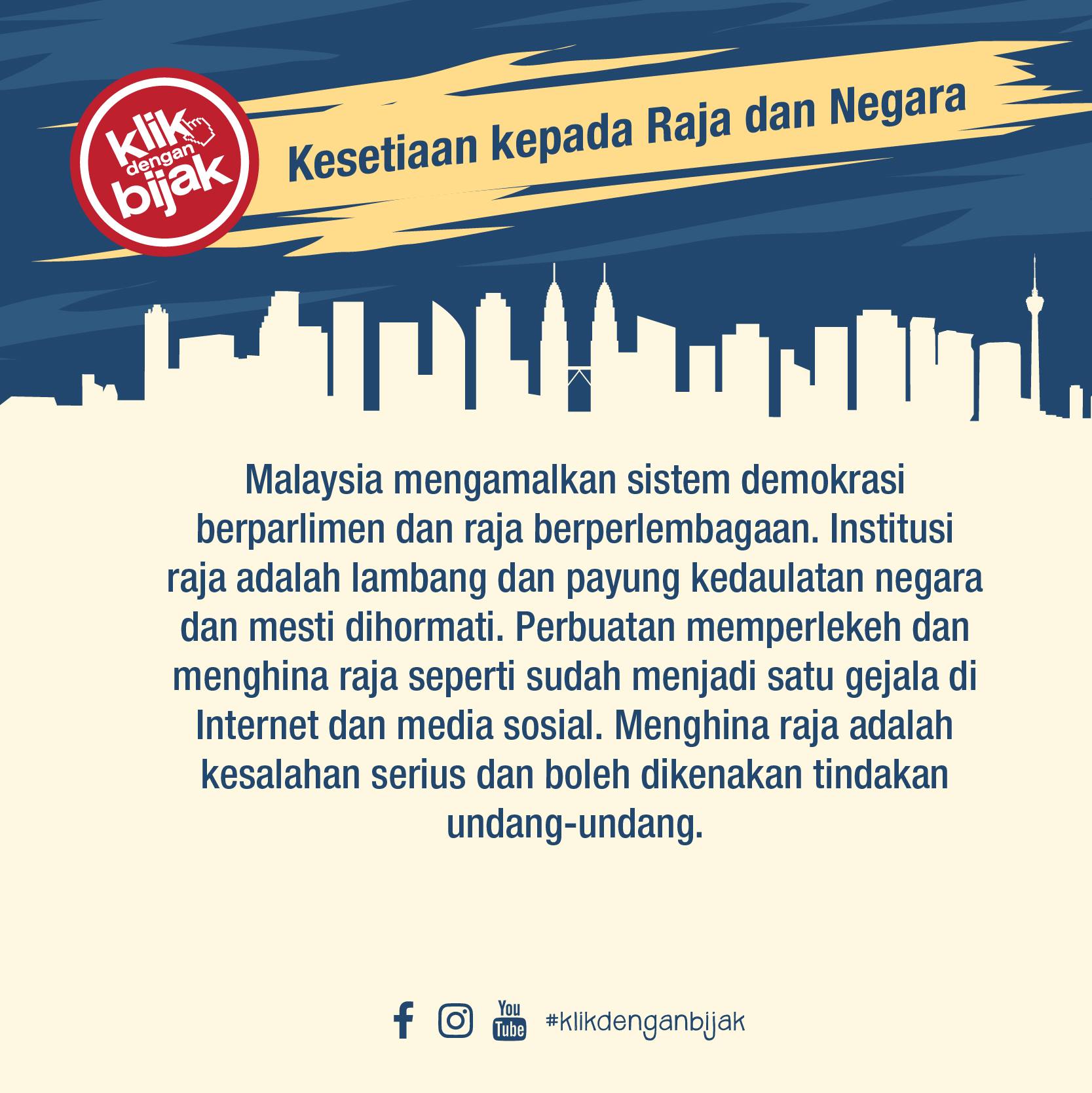 klik
dengan
bijak

Kesetiaan kepada Raja dan Negara

Malaysia mengamalkan sistem demokrasi berparlimen dan raja berperlembagaan. Institusi raja adalah lambang dan payung kedaulatan negara dan mesti dihormati. Perbuatan memperlekeh dan menghina raja seperti sudah menjadi satu gejala di Internet dan media sosial. Menghina raja adalah kesalahan serius dan boleh dikenakan tindakan undang-undang.

You
Tube
#klikdenganbijak